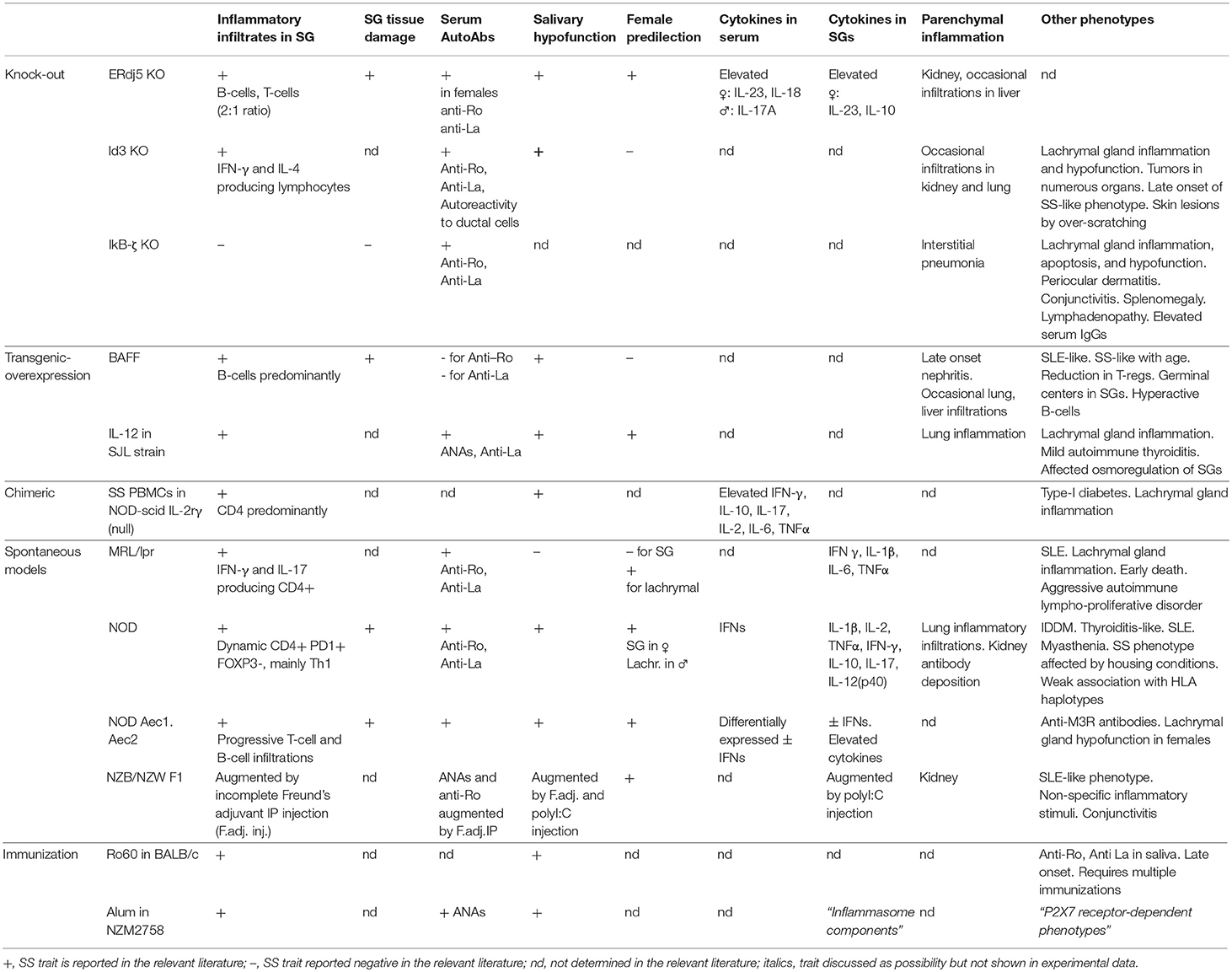 | | | Inflammatory infiltrates in SG | SG tissue damage | Serum AutoAbs | Salivary hypofunction | Female predilection | Cytokines in serum | Cytokines in SGs | Parenchymal inflammation | Other phenotypes |
|---|---|---|---|---|---|---|---|---|---|---|
| Knock-out | ERdj5 KO | + B-cells, T-cells (2:1 ratio) | + | + in females anti-Ro anti-La | + | + | Elevated ♀: IL-23, IL-18 ♂: IL-17A | Elevated ♀: IL-23, IL-10 | Kidney, occasional infiltrations in liver | nd |
| | Id3 KO | + IFN-γ and IL-4 producing lymphocytes | nd | + Anti-Ro, Anti-La, Autoreactivity to ductal cells | + | – | nd | nd | Occasional infiltrations in kidney and lung | Lachrymal gland inflammation and hypofunction. Tumors in numerous organs. Late onset of SS-like phenotype. Skin lesions by over-scratching |
| | IkB-ζ KO | – | – | + Anti-Ro, Anti-La | nd | nd | nd | nd | Interstitial pneumonia | Lachrymal gland inflammation, apoptosis, and hypofunction. Periocular dermatitis. Conjunctivitis. Splenomegaly. Lymphadenopathy. Elevated serum IgGs |
| Transgenic-overexpression | BAFF | + B-cells predominantly | + | - for Anti–Ro - for Anti-La | + | – | nd | nd | Late onset nephritis. Occasional lung, liver infiltrations | SLE-like. SS-like with age. Reduction in T-regs. Germinal centers in SGs. Hyperactive B-cells |
| | IL-12 in SJL strain | + | nd | + ANAs, Anti-La | + | + | nd | nd | Lung inflammation | Lachrymal gland inflammation. Mild autoimmune thyroiditis. Affected osmoregulation of SGs |
| Chimeric | SS PBMCs in NOD-scid IL-2rγ (null) | + CD4 predominantly | nd | nd | + | nd | Elevated IFN-γ, IL-10, IL-17, IL-2, IL-6, TNFα | nd | nd | Type-I diabetes. Lachrymal gland inflammation |
| Spontaneous models | MRL/lpr | + IFN-γ and IL-17 producing CD4+ | nd | + Anti-Ro, Anti-La | – | – for SG + for lachrymal | nd | IFN γ, IL-1β, IL-6, TNFα | nd | SLE. Lachrymal gland inflammation. Early death. Aggressive autoimmune lympho-proliferative disorder |
| | NOD | + Dynamic CD4+ PD1+ FOXP3-, mainly Th1 | + | + Anti-Ro, Anti-La | + | + SG in ♀ Lachr. in ♂ | IFNs | IL-1β, IL-2, TNFα, IFN-γ, IL-10, IL-17, IL-12(p40) | Lung inflammatory infiltrations. Kidney antibody deposition | IDDM. Thyroiditis-like. SLE. Myasthenia. SS phenotype affected by housing conditions. Weak association with HLA haplotypes |
| | NOD Aec1. Aec2 | + Progressive T-cell and B-cell infiltrations | + | + | + | + | Differentially expressed ± IFNs | ± IFNs. Elevated cytokines | nd | Anti-M3R antibodies. Lachrymal gland hypofunction in females |
| | NZB/NZW F1 | Augmented by incomplete Freund's adjuvant IP injection (F.adj. inj.) | nd | ANAs and anti-Ro augmented by F.adj.IP | Augmented by F.adj. and polyI:C injection | + | nd | Augmented by polyI:C injection | Kidney | SLE-like phenotype. Non-specific inflammatory stimuli. Conjunctivitis |
| Immunization | Ro60 in BALB/c | + | nd | nd | + | nd | nd | nd | nd | Anti-Ro, Anti La in saliva. Late onset. Requires multiple immunizations |
| | Alum in NZM2758 | + | nd | + ANAs | + | nd | nd | "Inflammasome components" | nd | "P2X7 receptor-dependent phenotypes" |

+, SS trait is reported in the relevant literature; –, SS trait reported negative in the relevant literature; nd, not determined in the relevant literature; italics, trait discussed as possibility but not shown in experimental data.